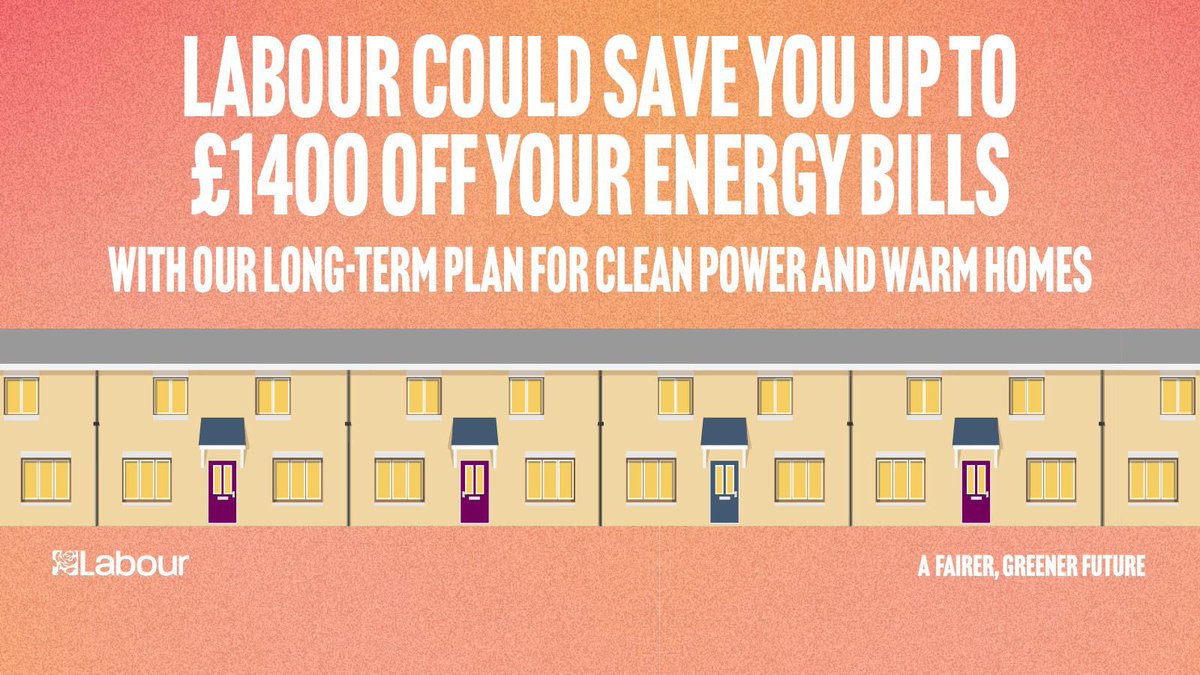 LABOUR COULD SAVE YOU UP TO £1400 OFF YOUR ENERGY BILLS

WITH OUR LONG-TERM PLAN FOR CLEAN POWER AND WARM HOMES

Labour

A FAIRER, GREENER FUTURE